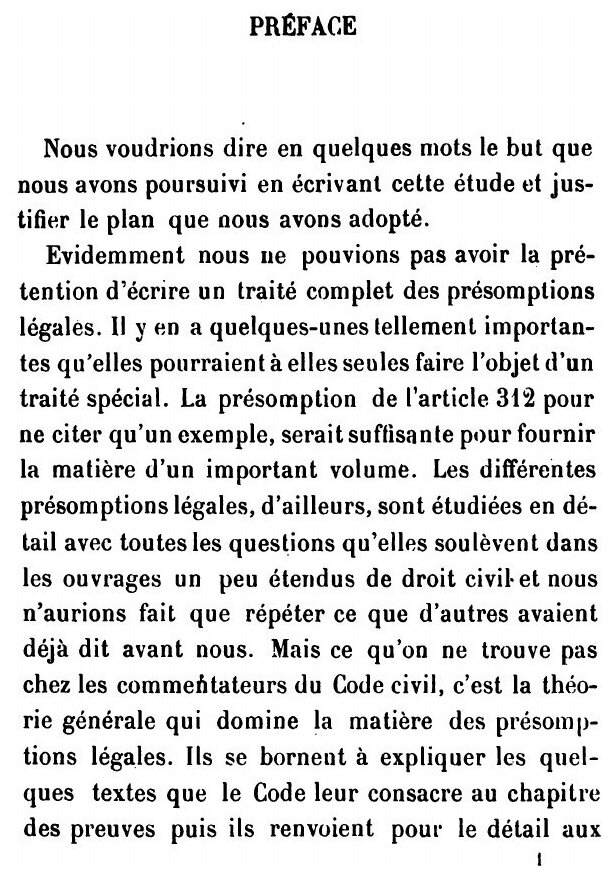 PRÉFACE

Nous voudrions dire en quelques mots le but que nous avons poursuivi en écrivant cette étude et justifier le plan que nous avons adopté.

Evidemment nous ne pouvions pas avoir la prétention d'écrire un traité complet des présomptions légales. Il y en a quelques-unes tellement importantes qu'elles pourraient à elles seules faire l'objet d'un traité spécial. La présomption de l'article 312 pour ne citer qu'un exemple, serait suffisante pour fournir la matière d'un important volume. Les différentes présomptions légales, d'ailleurs, sont étudiées en détail avec toutes les questions qu'elles soulèvent dans les ouvrages un peu étendus de droit civil et nous n'aurions fait que répéter ce que d'autres avaient déjà dit avant nous. Mais ce qu'on ne trouve pas chez les commentateurs du Code civil, c'est la théorie générale qui domine la matière des présomptions légales. Ils se bornent à expliquer les quelques textes que le Code leur consacre au chapitre des preuves puis ils renvoient pour le détail aux

1